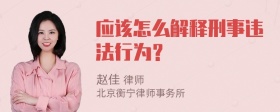 应该怎么解释刑事违法行为?

赵佳 律师
北京衡宁律师事务所